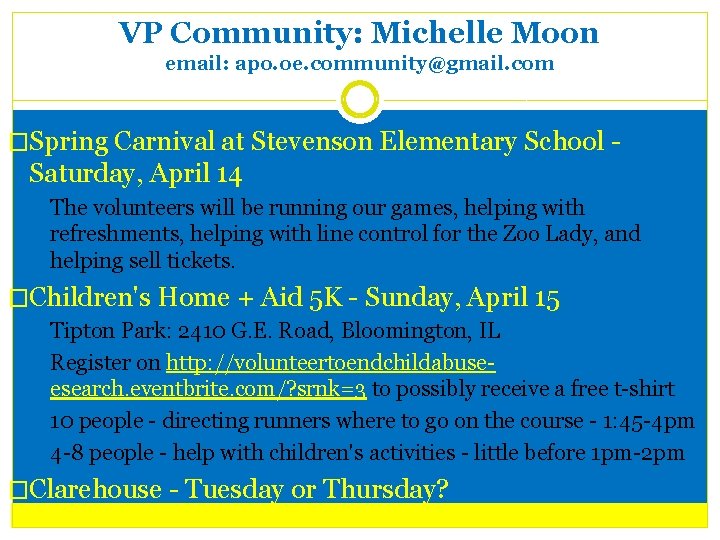 VP Community: Michelle Moon
email: apo.oe.community@gmail.com

□Spring Carnival at Stevenson Elementary School - Saturday, April 14

The volunteers will be running our games, helping with refreshments, helping with line control for the Zoo Lady, and helping sell tickets.

□Children's Home + Aid 5K - Sunday, April 15

Tipton Park: 2410 G.E. Road, Bloomington, IL

Register on http://volunteertoendchildabuse-esearch.eventbrite.com/?srnk=3 to possibly receive a free t-shirt

10 people - directing runners where to go on the course - 1:45-4pm

4-8 people - help with children's activities - little before 1pm-2pm

□Clarehouse - Tuesday or Thursday?